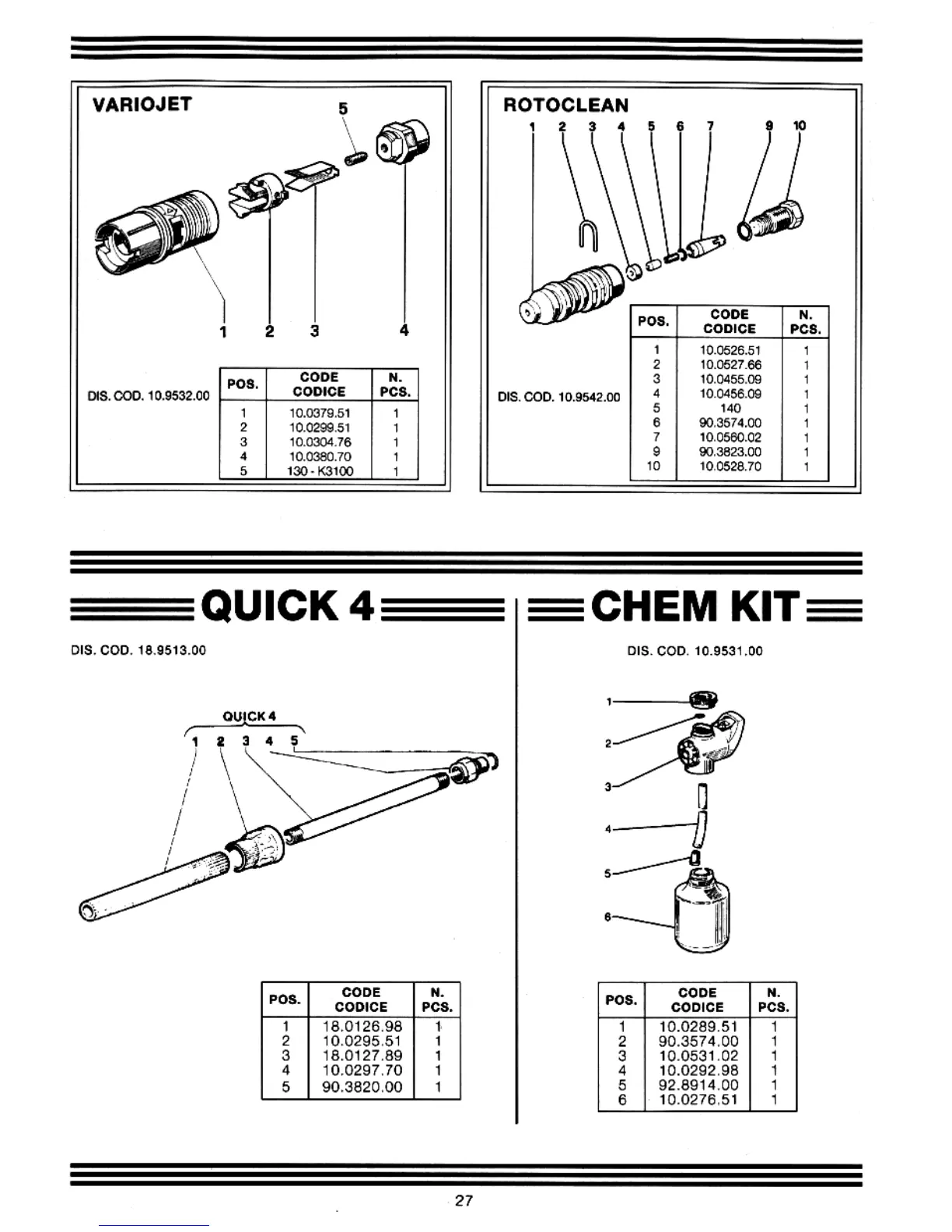 VARIOJET

5

1 2 3 4

DIS. COD. 10.9532.00

| POS. | CODE CODICE | N. PCS. |
|---|---|---|
| 1 | 10.0379.51 | 1 |
| 2 | 10.0299.51 | 1 |
| 3 | 10.0304.76 | 1 |
| 4 | 10.0380.70 | 1 |
| 5 | 130 - K3100 | 1 |

ROTOCLEAN

1 2 3 4 5 6 7 9 10

DIS. COD. 10.9542.00

| POS. | CODE CODICE | N. PCS. |
|---|---|---|
| 1 | 10.0526.51 | 1 |
| 2 | 10.0527.66 | 1 |
| 3 | 10.0455.09 | 1 |
| 4 | 10.0456.09 | 1 |
| 5 | 140 | 1 |
| 6 | 90.3574.00 | 1 |
| 7 | 10.0560.02 | 1 |
| 9 | 90.3823.00 | 1 |
| 10 | 10.0528.70 | 1 |

QUICK 4

DIS. COD. 18.9513.00

QUICK 4

1 2 3 4 5

| POS. | CODE CODICE | N. PCS. |
|---|---|---|
| 1 | 18.0126.98 | 1 |
| 2 | 10.0295.51 | 1 |
| 3 | 18.0127.89 | 1 |
| 4 | 10.0297.70 | 1 |
| 5 | 90.3820.00 | 1 |

CHEM KIT

DIS. COD. 10.9531.00

1
2
3
4
5
6

| POS. | CODE CODICE | N. PCS. |
|---|---|---|
| 1 | 10.0289.51 | 1 |
| 2 | 90.3574.00 | 1 |
| 3 | 10.0531.02 | 1 |
| 4 | 10.0292.98 | 1 |
| 5 | 92.8914.00 | 1 |
| 6 | 10.0276.51 | 1 |

27